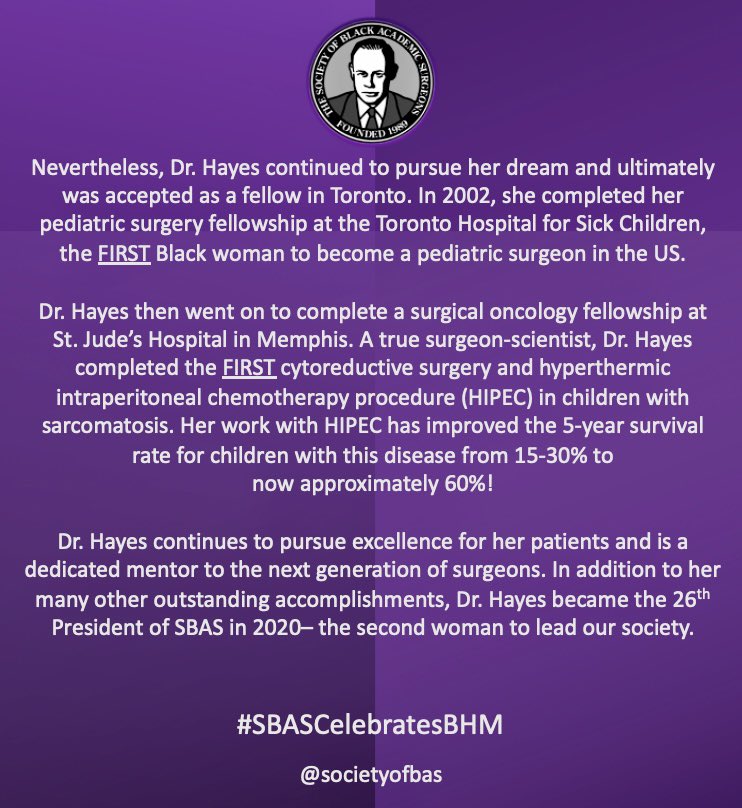 THE SOCIETY OF BLACK ACADEMIC SURGEONS
FOUNDED 1989

Nevertheless, Dr. Hayes continued to pursue her dream and ultimately was accepted as a fellow in Toronto. In 2002, she completed her pediatric surgery fellowship at the Toronto Hospital for Sick Children, the FIRST Black woman to become a pediatric surgeon in the US.

Dr. Hayes then went on to complete a surgical oncology fellowship at St. Jude's Hospital in Memphis. A true surgeon-scientist, Dr. Hayes completed the FIRST cytoreductive surgery and hyperthermic intraperitoneal chemotherapy procedure (HIPEC) in children with sarcomatosis. Her work with HIPEC has improved the 5-year survival rate for children with this disease from 15-30% to now approximately 60%!

Dr. Hayes continues to pursue excellence for her patients and is a dedicated mentor to the next generation of surgeons. In addition to her many other outstanding accomplishments, Dr. Hayes became the 26$^{th}$ President of SBAS in 2020– the second woman to lead our society.

#SBASCelebratesBHM

@societyofbas